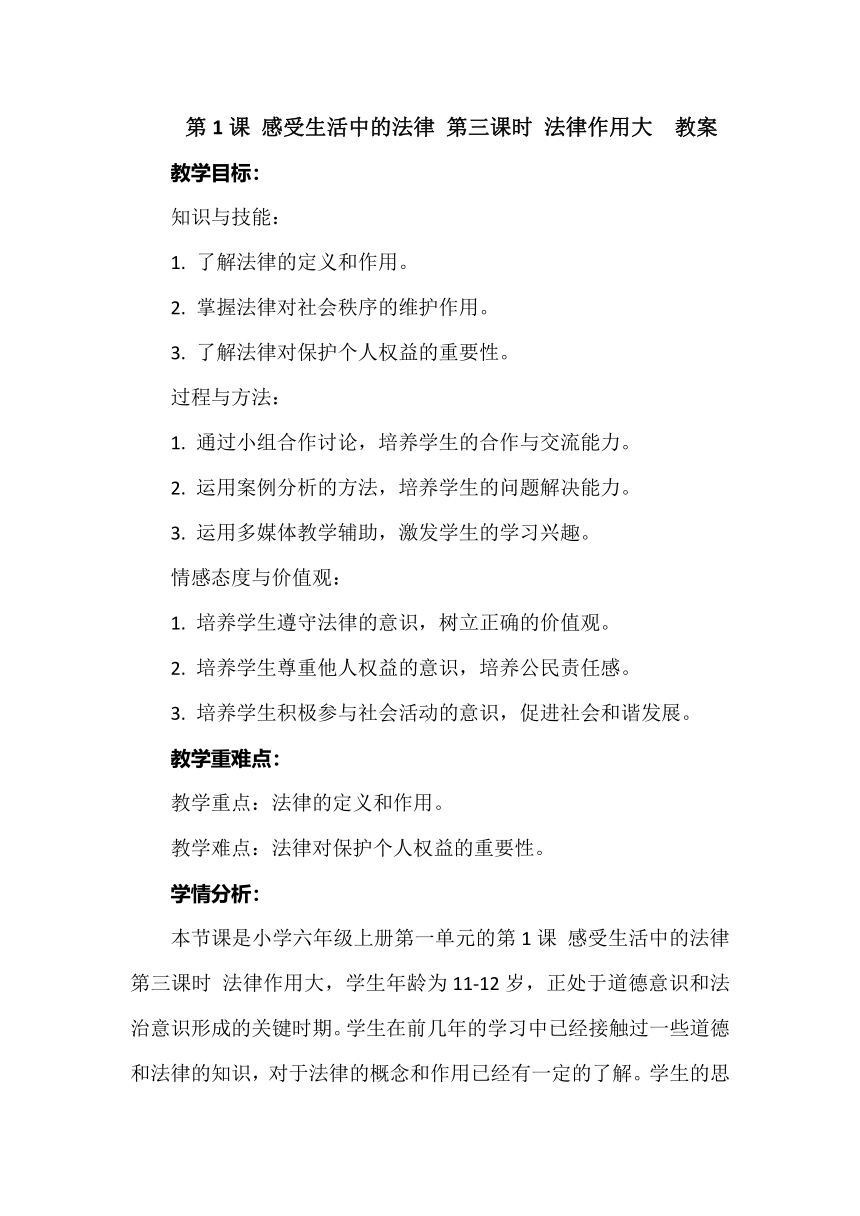 第 1 课 感受生活中的法律 第三课时 法律作用大 教案

教学目标:

知识与技能：

1. 了解法律的定义和作用。

2. 掌握法律对社会秩序的维护作用。

3. 了解法律对保护个人权益的重要性。

过程与方法：

1. 通过小组合作讨论，培养学生的合作与交流能力。

2. 运用案例分析的方法，培养学生的问题解决能力。

3. 运用多媒体教学辅助，激发学生的学习兴趣。

情感态度与价值观：

1. 培养学生遵守法律的意识，树立正确的价值观。

2. 培养学生尊重他人权益的意识，培养公民责任感。

3. 培养学生积极参与社会活动的意识，促进社会和谐发展。

教学重难点:

教学重点：法律的定义和作用。

教学难点：法律对保护个人权益的重要性。

学情分析:

本节课是小学六年级上册第一单元的第 1 课 感受生活中的法律 第三课时 法律作用大，学生年龄为 11-12 岁，正处于道德意识和法治意识形成的关键时期。学生在前几年的学习中已经接触过一些道德和法律的知识，对于法律的概念和作用已经有一定的了解。学生的思